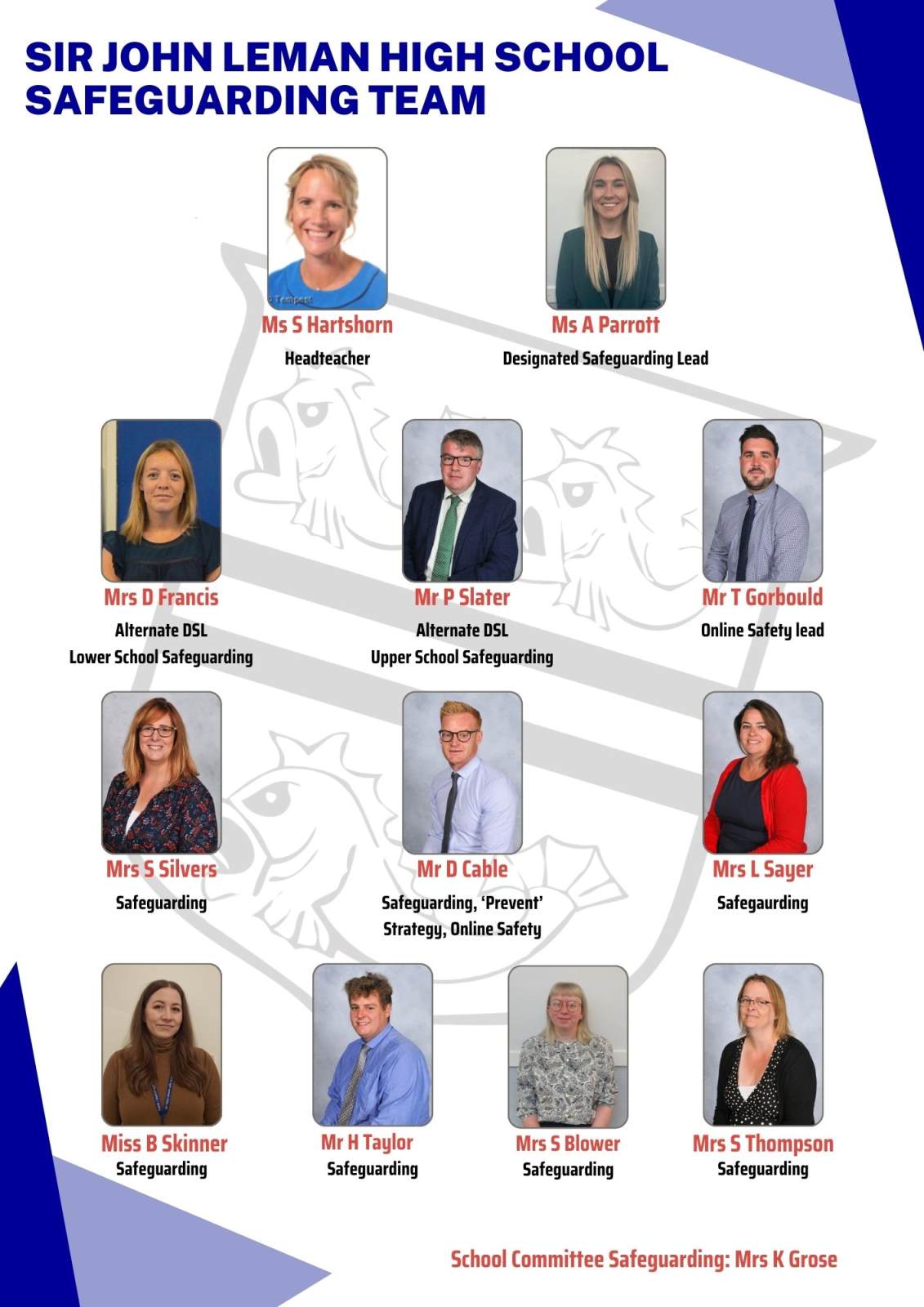 SIR JOHN LEMAN HIGH SCHOOL
SAFEGUARDING TEAM

Ms S Hartshorn
Headteacher

Ms A Parrott
Designated Safeguarding Lead

Mrs D Francis
Alternate DSL
Lower School Safeguarding

Mr P Slater
Alternate DSL
Upper School Safeguarding

Mr T Gorbould
Online Safety lead

Mrs S Silvers
Safeguarding

Mr D Cable
Safeguarding, 'Prevent' Strategy, Online Safety

Mrs L Sayer
Safegaurding

Miss B Skinner
Safeguarding

Mr H Taylor
Safeguarding

Mrs S Blower
Safeguarding

Mrs S Thompson
Safeguarding

School Committee Safeguarding: Mrs K Grose